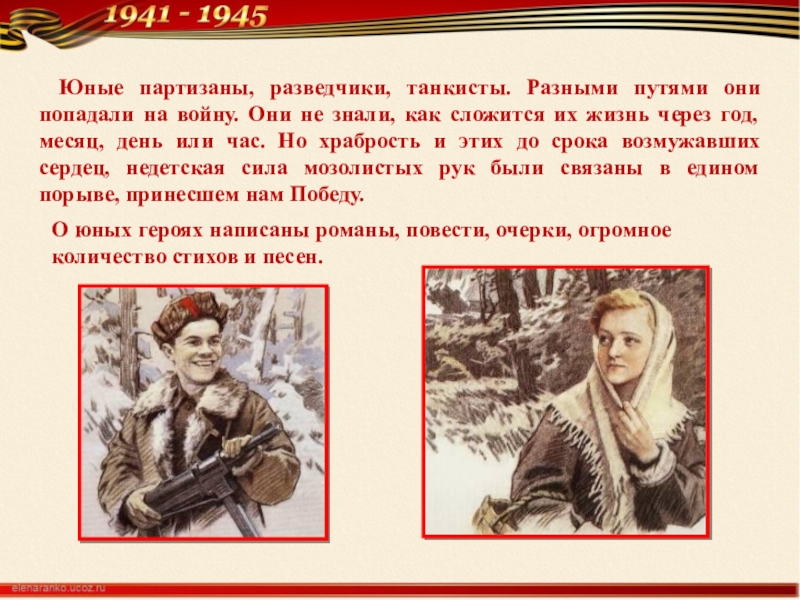 1941 - 1945

Юные партизаны, разведчики, танкисты. Разными путями они попадали на войну. Они не знали, как сложится их жизнь через год, месяц, день или час. Но храбрость и этих до срока возмужавших сердец, недетская сила мозолистых рук были связаны в едином порыве, принесшем нам Победу.

О юных героях написаны романы, повести, очерки, огромное количество стихов и песен.

elenaranko.ucoz.ru